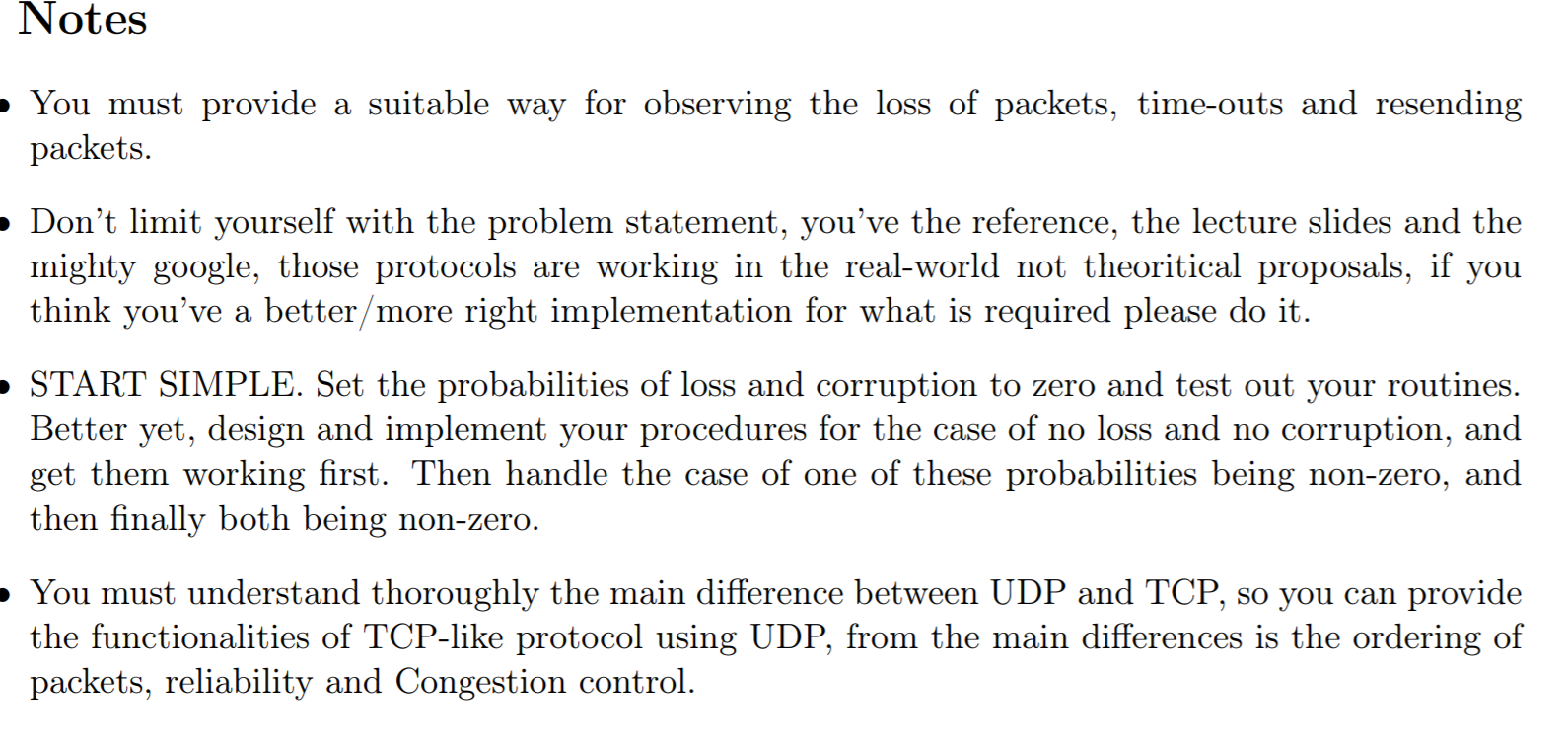 Notes

• You must provide a suitable way for observing the loss of packets, time-outs and resending packets.

• Don't limit yourself with the problem statement, you've the reference, the lecture slides and the mighty google, those protocols are working in the real-world not theoritical proposals, if you think you've a better/more right implementation for what is required please do it.

• START SIMPLE. Set the probabilities of loss and corruption to zero and test out your routines. Better yet, design and implement your procedures for the case of no loss and no corruption, and get them working first. Then handle the case of one of these probabilities being non-zero, and then finally both being non-zero.

• You must understand thoroughly the main difference between UDP and TCP, so you can provide the functionalities of TCP-like protocol using UDP, from the main differences is the ordering of packets, reliability and Congestion control.